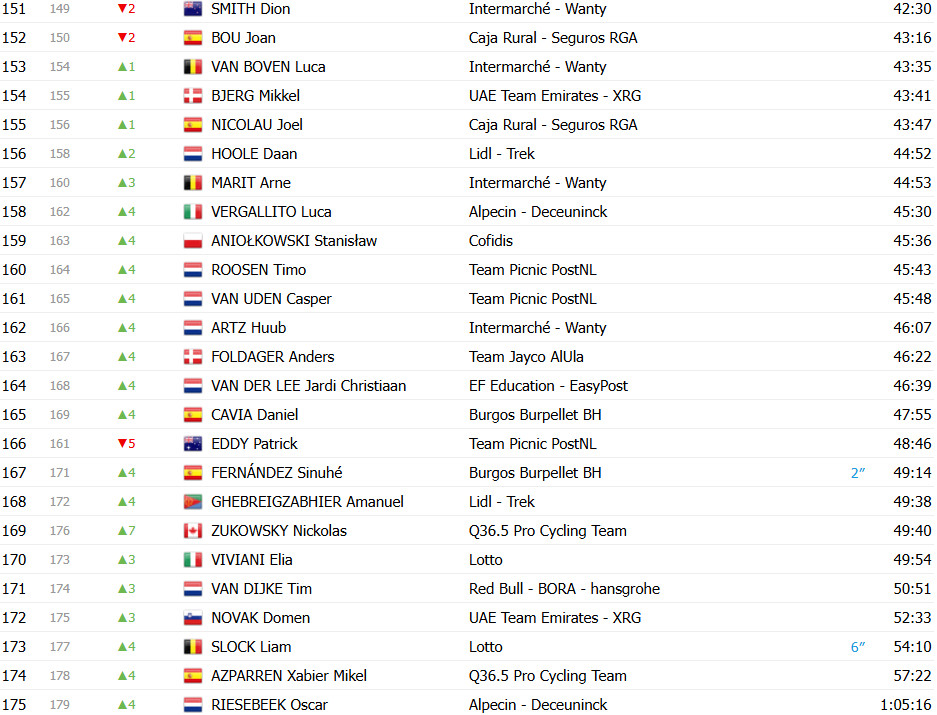 | 151 | 149 | ▼2 | SMITH Dion | Intermarché - Wanty | | 42:30 |
|---|---|---|---|---|---|---|
| 152 | 150 | ▼2 | BOU Joan | Caja Rural - Seguros RGA | | 43:16 |
| 153 | 154 | ▲1 | VAN BOVEN Luca | Intermarché - Wanty | | 43:35 |
| 154 | 155 | ▲1 | BJERG Mikkel | UAE Team Emirates - XRG | | 43:41 |
| 155 | 156 | ▲1 | NICOLAU Joel | Caja Rural - Seguros RGA | | 43:47 |
| 156 | 158 | ▲2 | HOOLE Daan | Lidl - Trek | | 44:52 |
| 157 | 160 | ▲3 | MARIT Arne | Intermarché - Wanty | | 44:53 |
| 158 | 162 | ▲4 | VERGALLITO Luca | Alpecin - Deceuninck | | 45:30 |
| 159 | 163 | ▲4 | ANIOŁKOWSKI Stanisław | Cofidis | | 45:36 |
| 160 | 164 | ▲4 | ROOSEN Timo | Team Picnic PostNL | | 45:43 |
| 161 | 165 | ▲4 | VAN UDEN Casper | Team Picnic PostNL | | 45:48 |
| 162 | 166 | ▲4 | ARTZ Huub | Intermarché - Wanty | | 46:07 |
| 163 | 167 | ▲4 | FOLDAGER Anders | Team Jayco AlUla | | 46:22 |
| 164 | 168 | ▲4 | VAN DER LEE Jardi Christiaan | EF Education - EasyPost | | 46:39 |
| 165 | 169 | ▲4 | CAVIA Daniel | Burgos Burpellet BH | | 47:55 |
| 166 | 161 | ▼5 | EDDY Patrick | Team Picnic PostNL | | 48:46 |
| 167 | 171 | ▲4 | FERNÁNDEZ Sinuhé | Burgos Burpellet BH | 2″ | 49:14 |
| 168 | 172 | ▲4 | GHEBREIGZABHIER Amanuel | Lidl - Trek | | 49:38 |
| 169 | 176 | ▲7 | ZUKOWSKY Nickolas | Q36.5 Pro Cycling Team | | 49:40 |
| 170 | 173 | ▲3 | VIVIANI Elia | Lotto | | 49:54 |
| 171 | 174 | ▲3 | VAN DIJKE Tim | Red Bull - BORA - hansgrohe | | 50:51 |
| 172 | 175 | ▲3 | NOVAK Domen | UAE Team Emirates - XRG | | 52:33 |
| 173 | 177 | ▲4 | SLOCK Liam | Lotto | 6″ | 54:10 |
| 174 | 178 | ▲4 | AZPARREN Xabier Mikel | Q36.5 Pro Cycling Team | | 57:22 |
| 175 | 179 | ▲4 | RIESEBEEK Oscar | Alpecin - Deceuninck | | 1:05:16 |